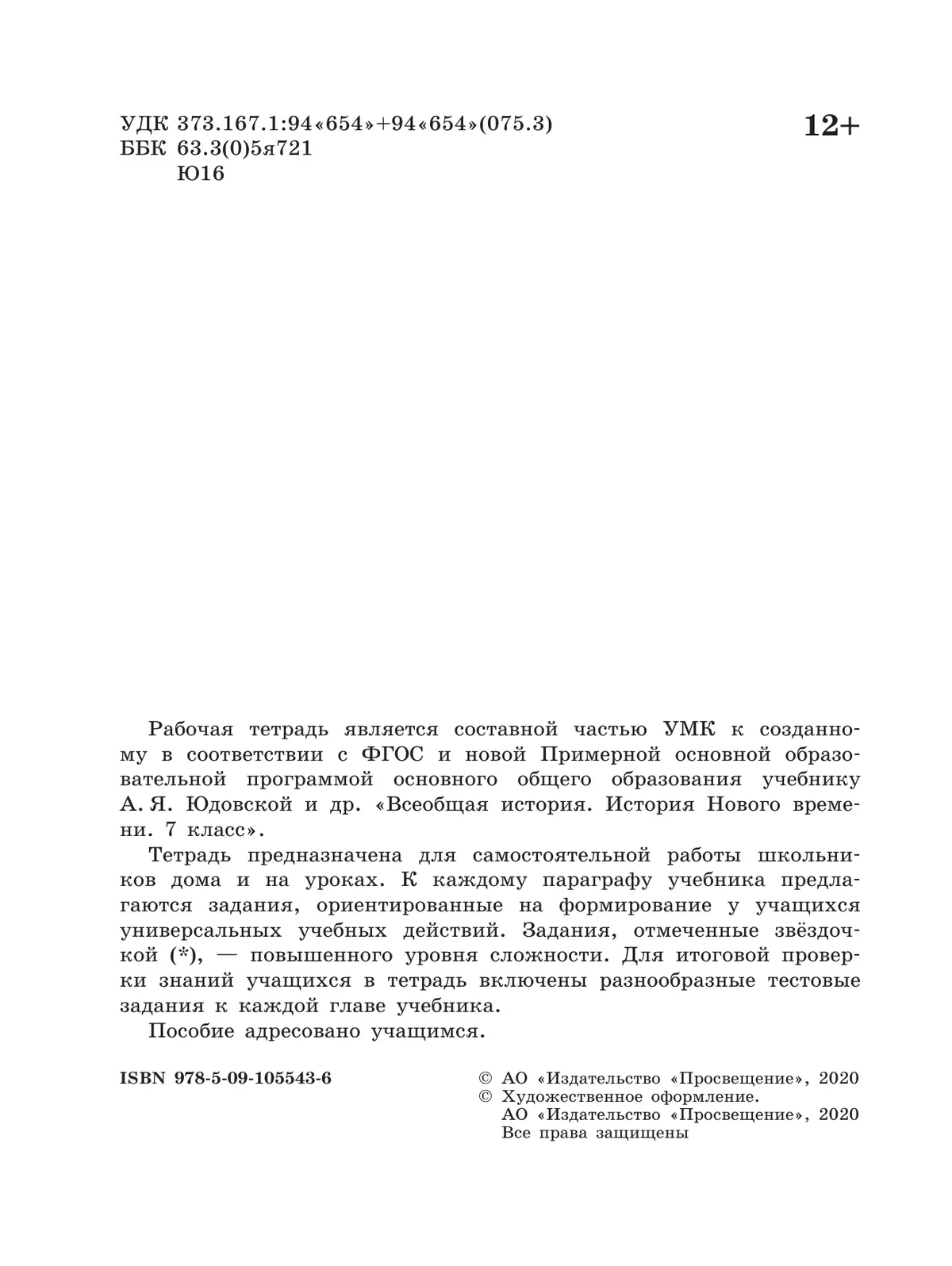 УДК 373.167.1:94«654»+94«654»(075.3)
ББК 63.3(0)5я721
Ю16

12+

Рабочая тетрадь является составной частью УМК к созданному в соответствии с ФГОС и новой Примерной основной образовательной программой основного общего образования учебнику А. Я. Юдовской и др. «Всеобщая история. История Нового времени. 7 класс».

Тетрадь предназначена для самостоятельной работы школьников дома и на уроках. К каждому параграфу учебника предлагаются задания, ориентированные на формирование у учащихся универсальных учебных действий. Задания, отмеченные звёздочкой (*), — повышенного уровня сложности. Для итоговой проверки знаний учащихся в тетрадь включены разнообразные тестовые задания к каждой главе учебника.

Пособие адресовано учащимся.

ISBN 978-5-09-105543-6

© АО «Издательство «Просвещение», 2020
© Художественное оформление.
АО «Издательство «Просвещение», 2020
Все права защищены